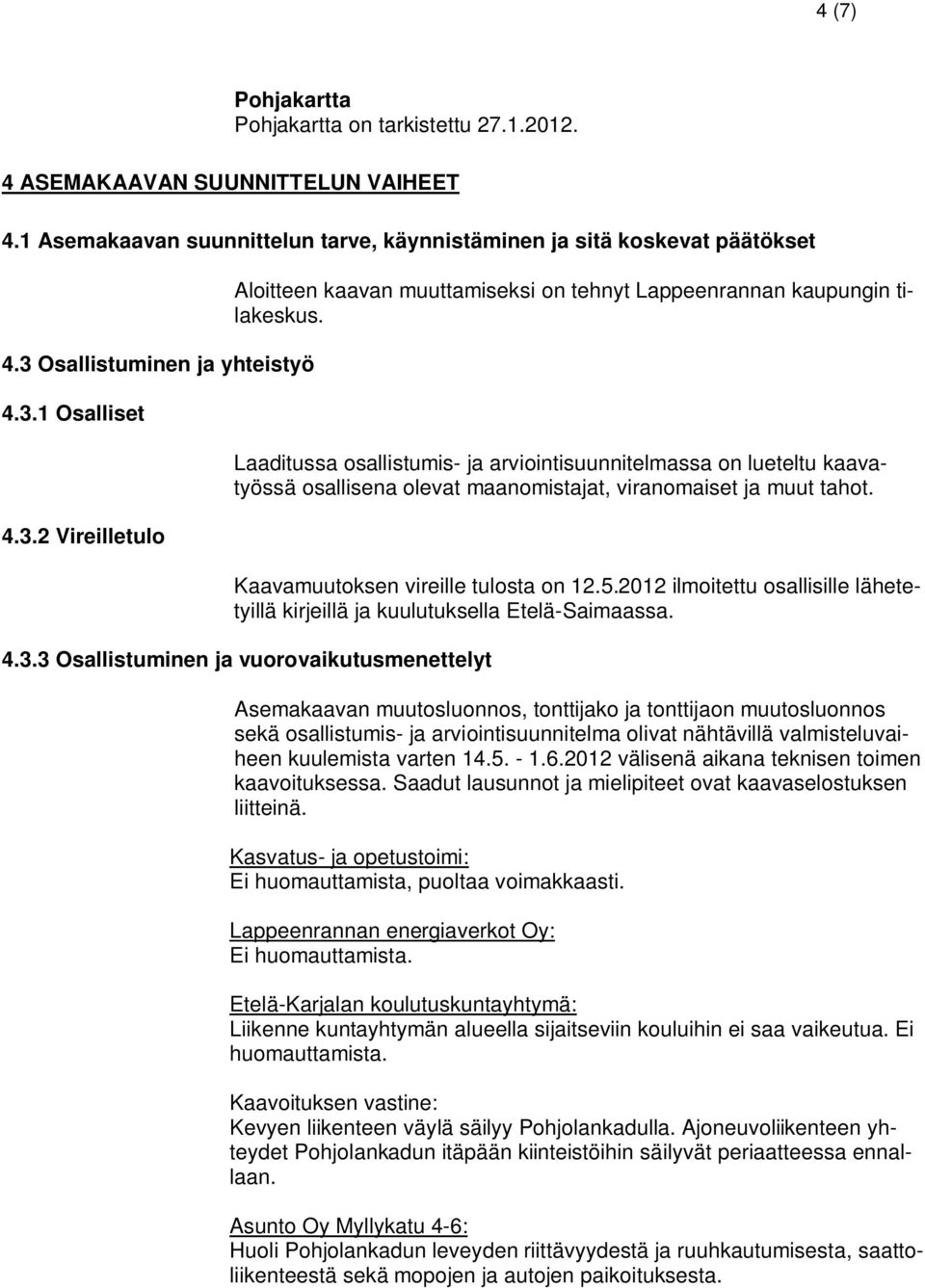 4 (7)

Pohjakartta
Pohjakartta on tarkistettu 27.1.2012.

4 ASEMAKAAVAN SUUNNITTELUN VAIHEET

4.1 Asemakaavan suunnittelun tarve, käynnistäminen ja sitä koskevat päätökset

Aloitteen kaavan muuttamiseksi on tehnyt Lappeenrannan kaupungin tilakeskus.

4.3 Osallistuminen ja yhteistyö

4.3.1 Osalliset

Laaditussa osallistumis- ja arviointisuunnitelmassa on lueteltu kaavatyössä osallisena olevat maanomistajat, viranomaiset ja muut tahot.

4.3.2 Vireilletulo

Kaavamuutoksen vireille tulosta on 12.5.2012 ilmoitettu osallisille lähetetyillä kirjeillä ja kuulutuksella Etelä-Saimaassa.

4.3.3 Osallistuminen ja vuorovaikutusmenettelyt

Asemakaavan muutosluonnos, tonttijako ja tonttijaon muutosluonnos sekä osallistumis- ja arviointisuunnitelma olivat nähtävillä valmisteluvaiheen kuulemista varten 14.5. - 1.6.2012 välisenä aikana teknisen toimen kaavoituksessa. Saadut lausunnot ja mielipiteet ovat kaavaselostuksen liitteinä.

Kasvatus- ja opetustoimi:
Ei huomauttamista, puoltaa voimakkaasti.

Lappeenrannan energiaverkot Oy:
Ei huomauttamista.

Etelä-Karjalan koulutuskuntayhtymä:
Liikenne kuntayhtymän alueella sijaitseviin kouluihin ei saa vaikeutua. Ei huomauttamista.

Kaavoituksen vastine:
Kevyen liikenteen väylä säilyy Pohjolankadulla. Ajoneuvoliikenteen yhteydet Pohjolankadun itäpään kiinteistöihin säilyvät periaatteessa ennallaan.

Asunto Oy Myllykatu 4-6:
Huoli Pohjolankadun leveyden riittävyydestä ja ruuhkautumisesta, saattoliikenteestä sekä mopojen ja autojen paikoituksesta.